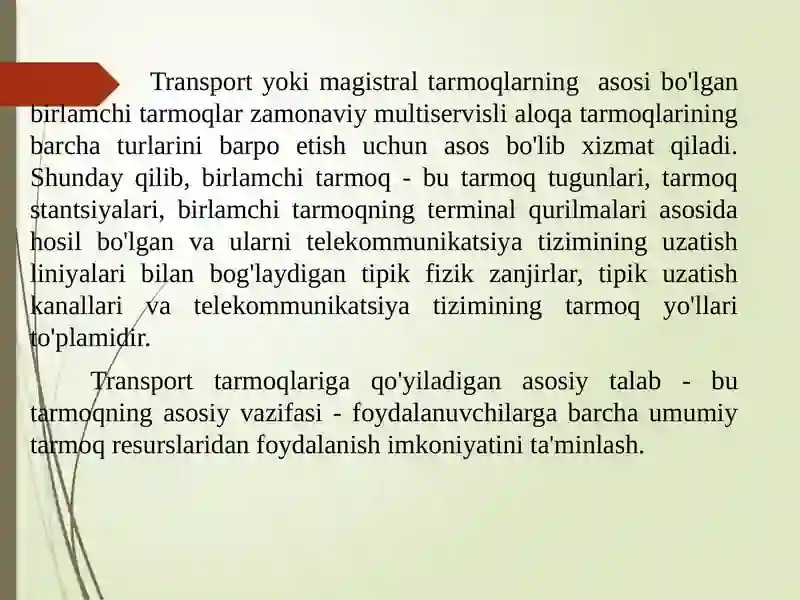 Transport yoki magistral tarmoqlarning asosi bo'lgan birlamchi tarmoqlar zamonaviy multiservisli aloqa tarmoqlarining barcha turlarini barpo etish uchun asos bo'lib xizmat qiladi. Shunday qilib, birlamchi tarmoq - bu tarmoq tugunlari, tarmoq stantsiyalari, birlamchi tarmoqning terminal qurilmalari asosida hosil bo'lgan va ularni telekommunikatsiya tizimining uzatish liniyalari bilan bog'laydigan tipik fizik zanjirlar, tipik uzatish kanallari va telekommunikatsiya tizimining tarmoq yo'llari to'plamidir.

Transport tarmoqlariga qo'yiladigan asosiy talab - bu tarmoqning asosiy vazifasi - foydalanuvchilarga barcha umumiy tarmoq resurslaridan foydalanish imkoniyatini ta'minlash.